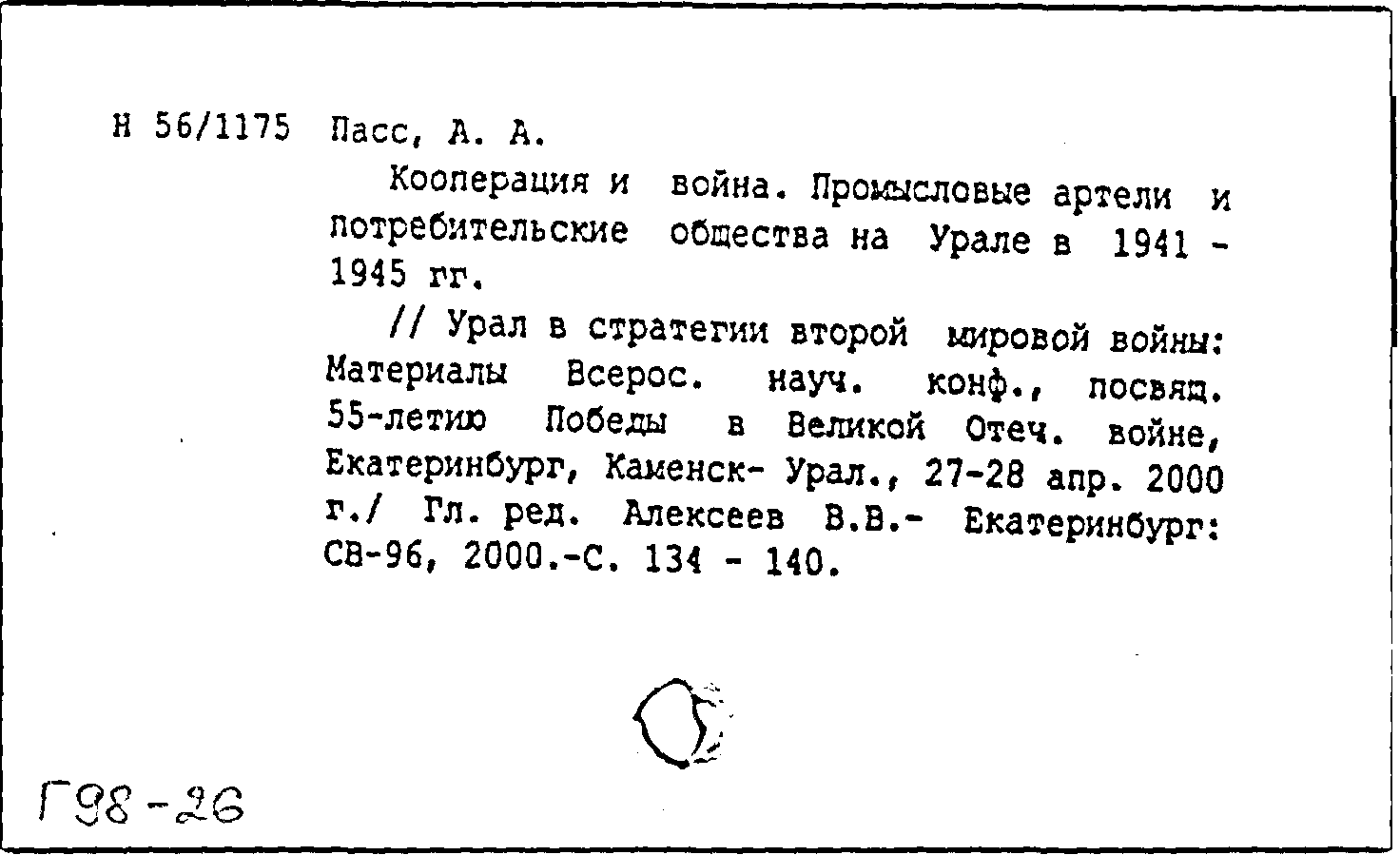 Н 56/1175 Пасс, А. А.

Кооперация и война. Промысловые артели и потребительские общества на Урале в 1941 - 1945 гг.

// Урал в стратегии второй мировой войны: Материалы Всерос. науч. конф., посвящ. 55-летию Победы в Великой Отеч. войне, Екатеринбург, Каменск- Урал., 27-28 апр. 2000 г./ Гл. ред. Алексеев В.В.- Екатеринбург: СВ-96, 2000.-С. 134 - 140.

Г98-26